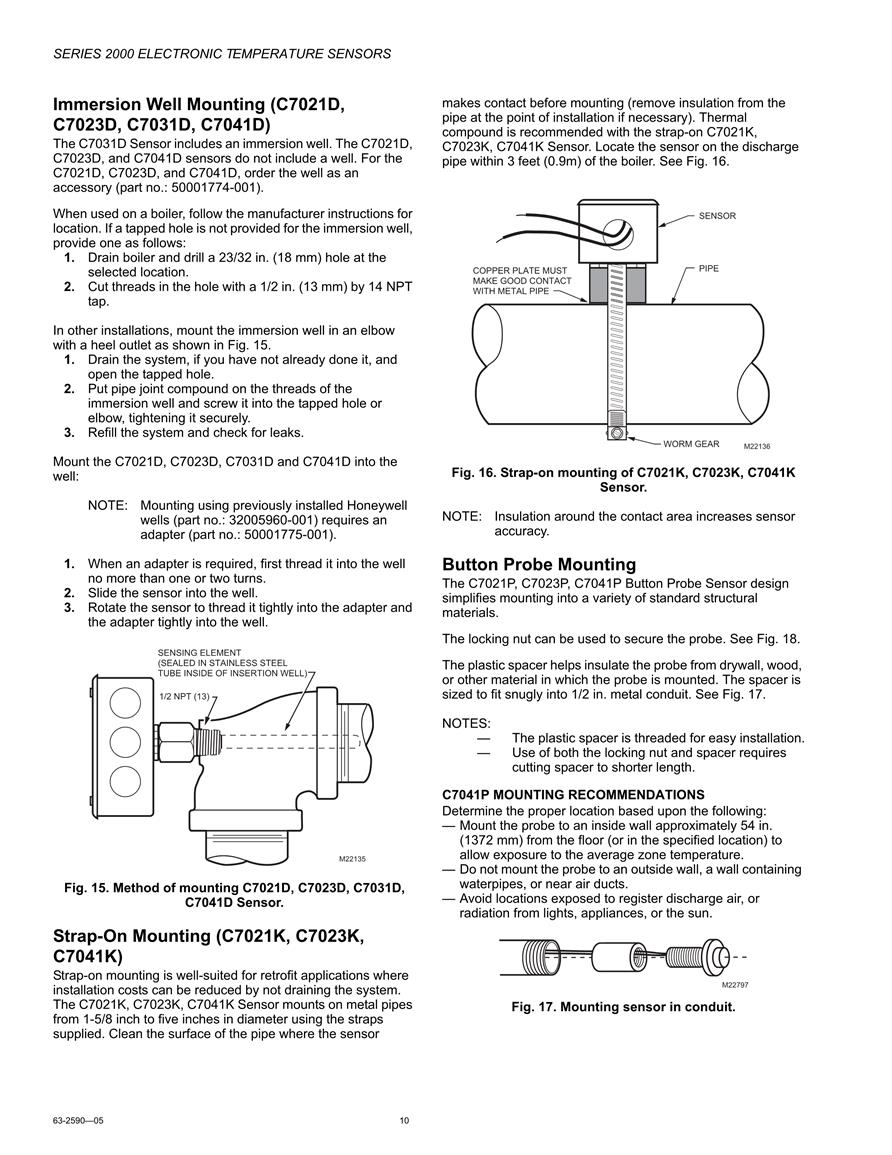 SERIES 2000 ELECTRONIC TEMPERATURE SENSORS

Immersion Well Mounting (C7021D, C7023D, C7031D, C7041D)
The C7031D Sensor includes an immersion well. The C7021D, C7023D, and C7041D sensors do not include a well. For the C7021D, C7023D, and C7041D, order the well as an accessory (part no.: 50001774-001).

When used on a boiler, follow the manufacturer instructions for location. If a tapped hole is not provided for the immersion well, provide one as follows:
1. Drain boiler and drill a 23/32 in. (18 mm) hole at the selected location.
2. Cut threads in the hole with a 1/2 in. (13 mm) by 14 NPT tap.

In other installations, mount the immersion well in an elbow with a heel outlet as shown in Fig. 15.
1. Drain the system, if you have not already done it, and open the tapped hole.
2. Put pipe joint compound on the threads of the immersion well and screw it into the tapped hole or elbow, tightening it securely.
3. Refill the system and check for leaks.

Mount the C7021D, C7023D, C7031D and C7041D into the well:

NOTE: Mounting using previously installed Honeywell wells (part no.: 32005960-001) requires an adapter (part no.: 50001775-001).

1. When an adapter is required, first thread it into the well no more than one or two turns.
2. Slide the sensor into the well.
3. Rotate the sensor to thread it tightly into the adapter and the adapter tightly into the well.

SENSING ELEMENT (SEALED IN STAINLESS STEEL TUBE INSIDE OF INSERTION WELL)
1/2 NPT (13)
M22135

Fig. 15. Method of mounting C7021D, C7023D, C7031D, C7041D Sensor.

Strap-On Mounting (C7021K, C7023K, C7041K)
Strap-on mounting is well-suited for retrofit applications where installation costs can be reduced by not draining the system. The C7021K, C7023K, C7041K Sensor mounts on metal pipes from 1-5/8 inch to five inches in diameter using the straps supplied. Clean the surface of the pipe where the sensor makes contact before mounting (remove insulation from the pipe at the point of installation if necessary). Thermal compound is recommended with the strap-on C7021K, C7023K, C7041K Sensor. Locate the sensor on the discharge pipe within 3 feet (0.9m) of the boiler. See Fig. 16.

SENSOR
COPPER PLATE MUST MAKE GOOD CONTACT WITH METAL PIPE
PIPE
WORM GEAR
M22136

Fig. 16. Strap-on mounting of C7021K, C7023K, C7041K Sensor.

NOTE: Insulation around the contact area increases sensor accuracy.

Button Probe Mounting
The C7021P, C7023P, C7041P Button Probe Sensor design simplifies mounting into a variety of standard structural materials.

The locking nut can be used to secure the probe. See Fig. 18.

The plastic spacer helps insulate the probe from drywall, wood, or other material in which the probe is mounted. The spacer is sized to fit snugly into 1/2 in. metal conduit. See Fig. 17.

NOTES:
— The plastic spacer is threaded for easy installation.
— Use of both the locking nut and spacer requires cutting spacer to shorter length.

C7041P MOUNTING RECOMMENDATIONS
Determine the proper location based upon the following:
— Mount the probe to an inside wall approximately 54 in. (1372 mm) from the floor (or in the specified location) to allow exposure to the average zone temperature.
— Do not mount the probe to an outside wall, a wall containing waterpipes, or near air ducts.
— Avoid locations exposed to register discharge air, or radiation from lights, appliances, or the sun.

M22797

Fig. 17. Mounting sensor in conduit.

63-2590—05 10